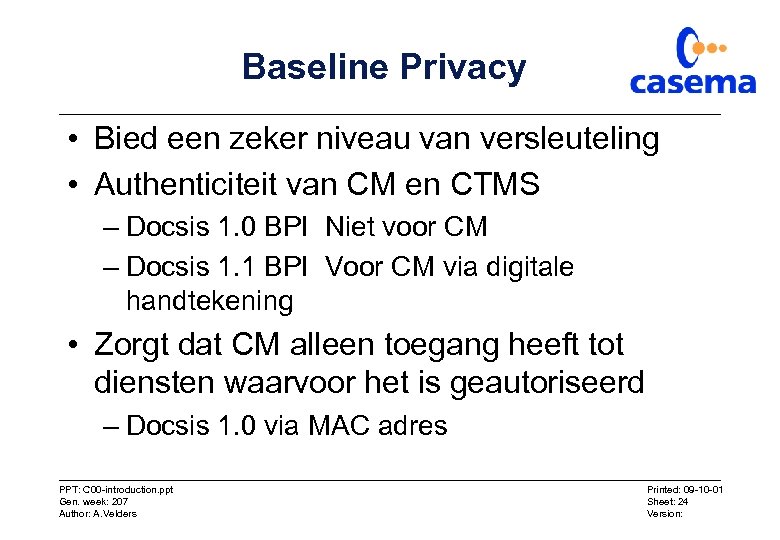 Baseline Privacy

casema

• Bied een zeker niveau van versleuteling
• Authenticiteit van CM en CTMS
– Docsis 1.0 BPI Niet voor CM
– Docsis 1.1 BPI Voor CM via digitale handtekening
• Zorgt dat CM alleen toegang heeft tot diensten waarvoor het is geautoriseerd
– Docsis 1.0 via MAC adres

PPT: C00-introduction.ppt
Gen. week: 207
Author: A.Velders

Printed: 09-10-01
Sheet: 24
Version: